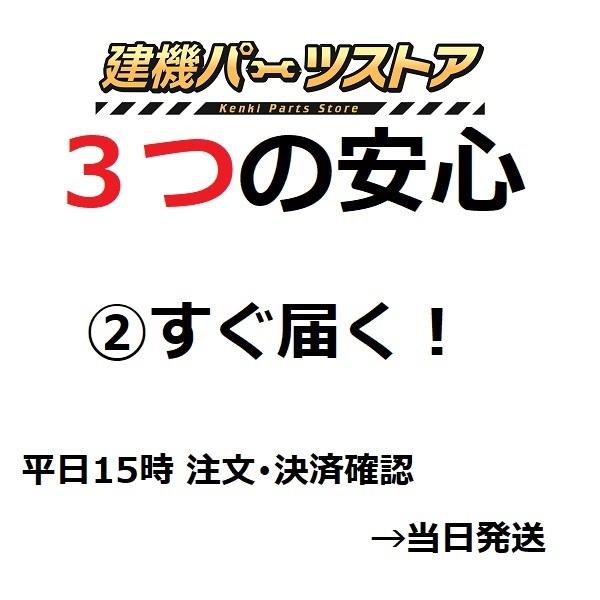 建機パーツストア
Kenki Parts Store

３つの安心

②すぐ届く！

平日15時 注文･決済確認

→当日発送